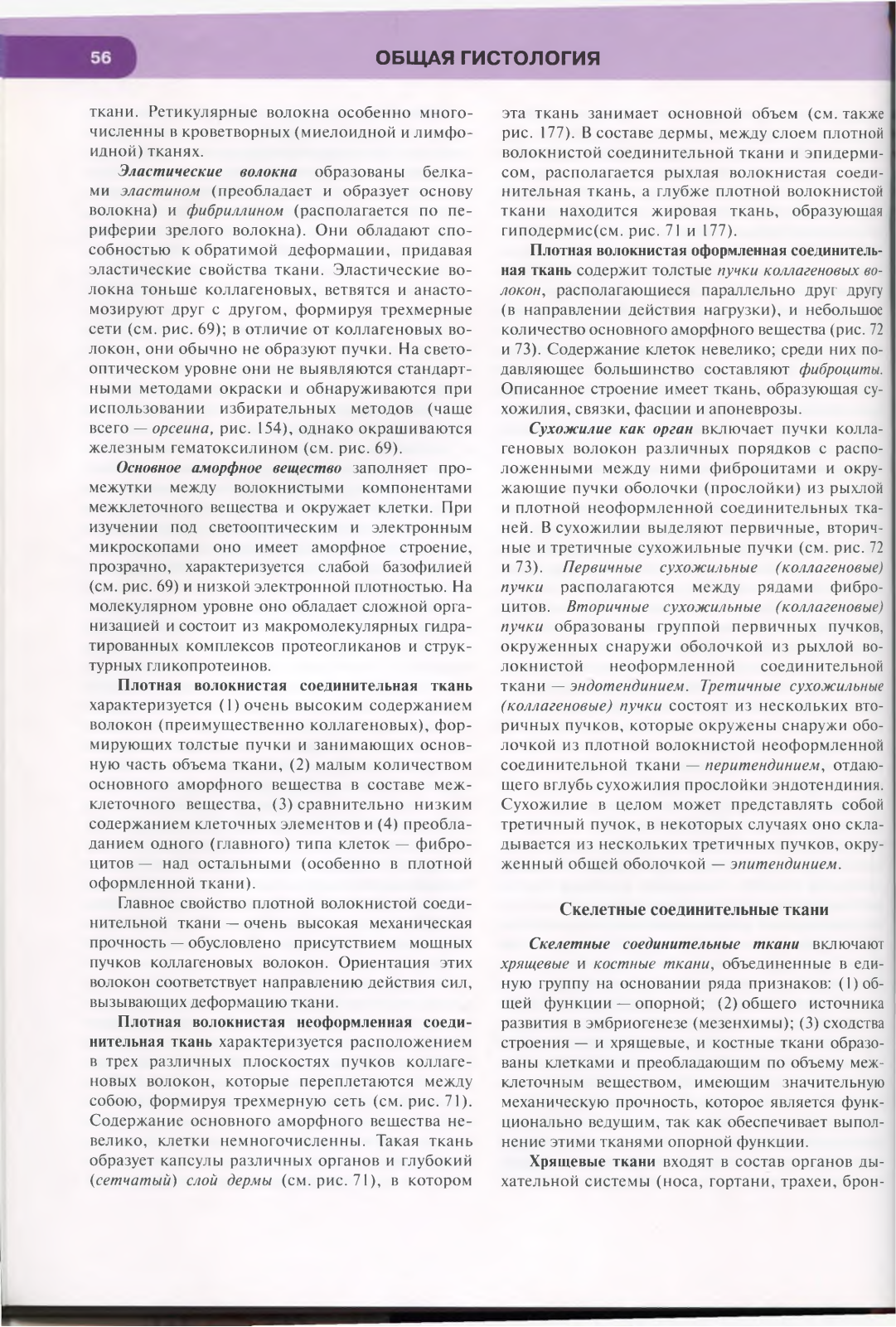 56

ОБЩАЯ ГИСТОЛОГИЯ

ткани. Ретикулярные волокна особенно многочисленны в кроветворных (миелоидной и лимфоидной) тканях.

Эластические волокна образованы белками эластином (преобладает и образует основу волокна) и фибриллином (располагается по периферии зрелого волокна). Они обладают способностью к обратимой деформации, придавая эластические свойства ткани. Эластические волокна тоньше коллагеновых, ветвятся и анастомозируют друг с другом, формируя трехмерные сети (см. рис. 69); в отличие от коллагеновых волокон, они обычно не образуют пучки. На светооптическом уровне они не выявляются стандартными методами окраски и обнаруживаются при использовании избирательных методов (чаще всего — орсеина, рис. 154), однако окрашиваются железным гематоксилином (см. рис. 69).

Основное аморфное вещество заполняет промежутки между волокнистыми компонентами межклеточного вещества и окружает клетки. При изучении под светооптическим и электронным микроскопами оно имеет аморфное строение, прозрачно, характеризуется слабой базофилией (см. рис. 69) и низкой электронной плотностью. На молекулярном уровне оно обладает сложной организацией и состоит из макромолекулярных гидратированных комплексов протеогликанов и структурных гликопротеинов.

Плотная волокнистая соединительная ткань характеризуется (1) очень высоким содержанием волокон (преимущественно коллагеновых), формирующих толстые пучки и занимающих основную часть объема ткани, (2) малым количеством основного аморфного вещества в составе межклеточного вещества, (3) сравнительно низким содержанием клеточных элементов и (4) преобладанием одного (главного) типа клеток — фиброцитов — над остальными (особенно в плотной оформленной ткани).

Главное свойство плотной волокнистой соединительной ткани — очень высокая механическая прочность — обусловлено присутствием мощных пучков коллагеновых волокон. Ориентация этих волокон соответствует направлению действия сил, вызывающих деформацию ткани.

Плотная волокнистая неоформленная соединительная ткань характеризуется расположением в трех различных плоскостях пучков коллагеновых волокон, которые переплетаются между собою, формируя трехмерную сеть (см. рис. 71). Содержание основного аморфного вещества невелико, клетки немногочисленны. Такая ткань образует капсулы различных органов и глубокий (сетчатый) слой дермы (см. рис. 71), в котором эта ткань занимает основной объем (см. также рис. 177). В составе дермы, между слоем плотной волокнистой соединительной ткани и эпидермисом, располагается рыхлая волокнистая соединительная ткань, а глубже плотной волокнистой ткани находится жировая ткань, образующая гиподермис(см. рис. 71 и 177).

Плотная волокнистая оформленная соединительная ткань содержит толстые пучки коллагеновых волокон, располагающиеся параллельно друг другу (в направлении действия нагрузки), и небольшое количество основного аморфного вещества (рис. 72 и 73). Содержание клеток невелико; среди них подавляющее большинство составляют фиброциты. Описанное строение имеет ткань, образующая сухожилия, связки, фасции и апоневрозы.

Сухожилие как орган включает пучки коллагеновых волокон различных порядков с расположенными между ними фиброцитами и окружающие пучки оболочки (прослойки) из рыхлой и плотной неоформленной соединительных тканей. В сухожилии выделяют первичные, вторичные и третичные сухожильные пучки (см. рис. 72 и 73). Первичные сухожильные (коллагеновые) пучки располагаются между рядами фиброцитов. Вторичные сухожильные (коллагеновые) пучки образованы группой первичных пучков, окруженных снаружи оболочкой из рыхлой волокнистой неоформленной соединительной ткани — эндотендинием. Третичные сухожильные (коллагеновые) пучки состоят из нескольких вторичных пучков, которые окружены снаружи оболочкой из плотной волокнистой неоформленной соединительной ткани — перитендинием, отдающего вглубь сухожилия прослойки эндотендиния. Сухожилие в целом может представлять собой третичный пучок, в некоторых случаях оно складывается из нескольких третичных пучков, окруженный общей оболочкой — эпитендинием.

Скелетные соединительные ткани

Скелетные соединительные ткани включают хрящевые и костные ткани, объединенные в единую группу на основании ряда признаков: (1) общей функции — опорной; (2) общего источника развития в эмбриогенезе (мезенхимы); (3) сходства строения — и хрящевые, и костные ткани образованы клетками и преобладающим по объему межклеточным веществом, имеющим значительную механическую прочность, которое является функционально ведущим, так как обеспечивает выполнение этими тканями опорной функции.

Хрящевые ткани входят в состав органов дыхательной системы (носа, гортани, трахеи, брон-